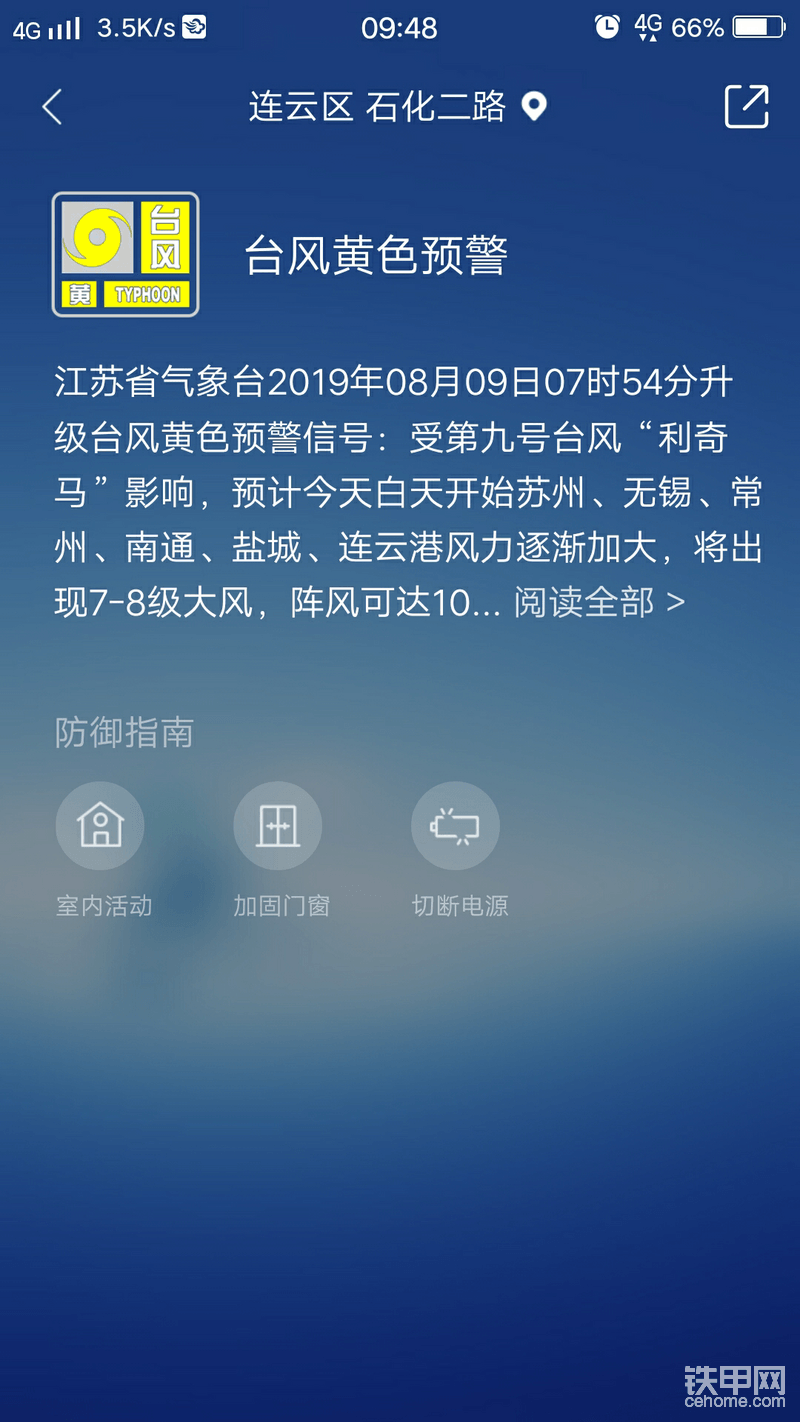 4G 3.5K/s 09:48 4G 66%

连云区 石化二路

台风 黄 TYPHOON

台风黄色预警

江苏省气象台2019年08月09日07时54分升级台风黄色预警信号：受第九号台风“利奇马”影响，预计今天白天开始苏州、无锡、常州、南通、盐城、连云港风力逐渐加大，将出现7-8级大风，阵风可达10... 阅读全部 >

防御指南

室内活动

加固门窗

切断电源

铁甲网
cehome.com